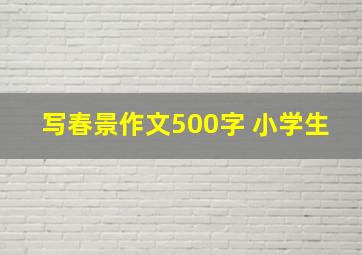 写春景作文500字 小学生